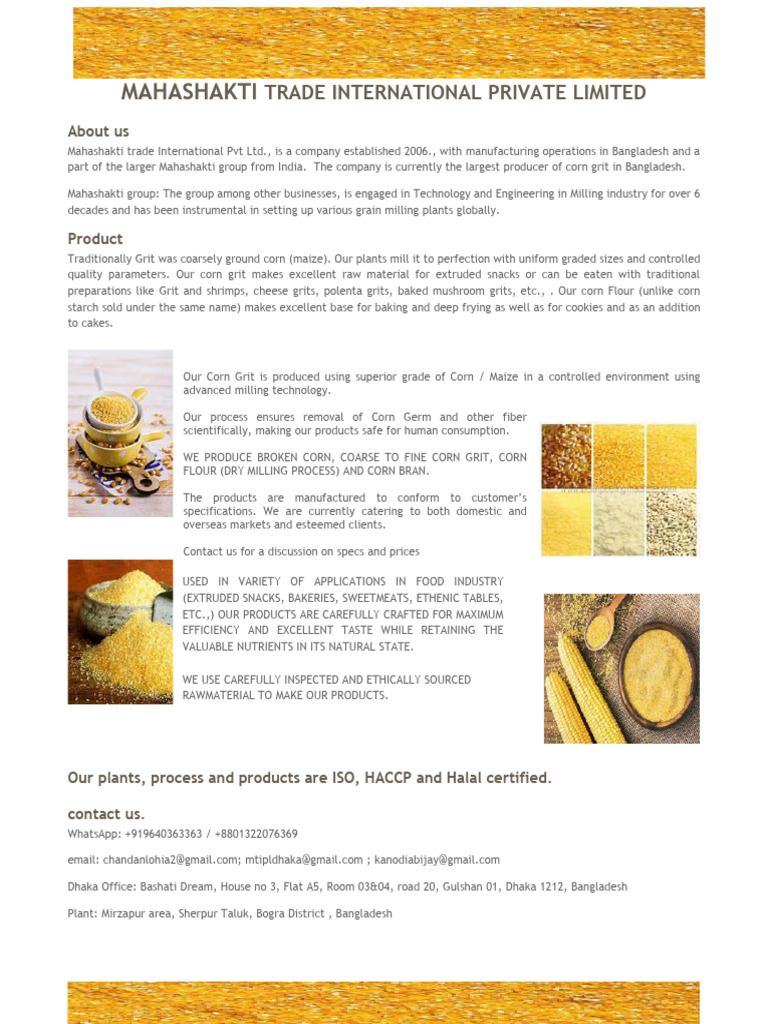 MAHASHAKTI TRADE INTERNATIONAL PRIVATE LIMITED

About us

Mahashakti trade International Pvt Ltd., is a company established 2006., with manufacturing operations in Bangladesh and a part of the larger Mahashakti group from India. The company is currently the largest producer of corn grit in Bangladesh.

Mahashakti group: The group among other businesses, is engaged in Technology and Engineering in Milling industry for over 6 decades and has been instrumental in setting up various grain milling plants globally.

Product

Traditionally Grit was coarsely ground corn (maize). Our plants mill it to perfection with uniform graded sizes and controlled quality parameters. Our corn grit makes excellent raw material for extruded snacks or can be eaten with traditional preparations like Grit and shrimps, cheese grits, polenta grits, baked mushroom grits, etc., . Our corn Flour (unlike corn starch sold under the same name) makes excellent base for baking and deep frying as well as for cookies and as an addition to cakes.

Our Corn Grit is produced using superior grade of Corn / Maize in a controlled environment using advanced milling technology.

Our process ensures removal of Corn Germ and other fiber scientifically, making our products safe for human consumption.

WE PRODUCE BROKEN CORN, COARSE TO FINE CORN GRIT, CORN FLOUR (DRY MILLING PROCESS) AND CORN BRAN.

The products are manufactured to conform to customer's specifications. We are currently catering to both domestic and overseas markets and esteemed clients.

Contact us for a discussion on specs and prices

USED IN VARIETY OF APPLICATIONS IN FOOD INDUSTRY (EXTRUDED SNACKS, BAKERIES, SWEETMEATS, ETHENIC TABLES, ETC.,) OUR PRODUCTS ARE CAREFULLY CRAFTED FOR MAXIMUM EFFICIENCY AND EXCELLENT TASTE WHILE RETAINING THE VALUABLE NUTRIENTS IN ITS NATURAL STATE.

WE USE CAREFULLY INSPECTED AND ETHICALLY SOURCED RAWMATERIAL TO MAKE OUR PRODUCTS.

Our plants, process and products are ISO, HACCP and Halal certified.

contact us.

WhatsApp: +919640363363 / +8801322076369

email: chandanlohia2@gmail.com; mtipldhaka@gmail.com ; kanodiabijay@gmail.com

Dhaka Office: Bashati Dream, House no 3, Flat A5, Room 03&04, road 20, Gulshan 01, Dhaka 1212, Bangladesh

Plant: Mirzapur area, Sherpur Taluk, Bogra District , Bangladesh